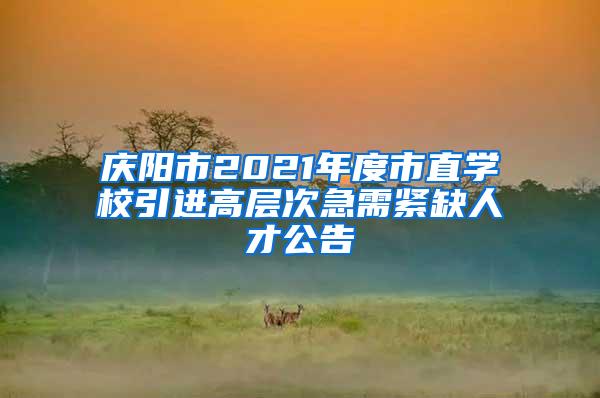 庆阳市2021年度市直学校引进高层次急需紧缺人才公告